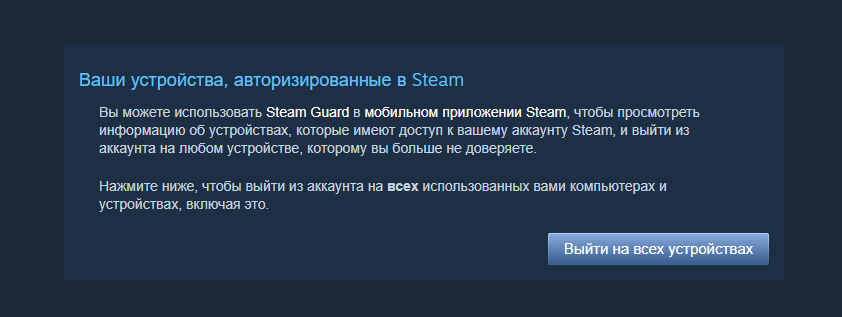 Ваши устройства, авторизированные в Steam

Вы можете использовать Steam Guard в мобильном приложении Steam, чтобы просмотреть информацию об устройствах, которые имеют доступ к вашему аккаунту Steam, и выйти из аккаунта на любом устройстве, которому вы больше не доверяете.

Нажмите ниже, чтобы выйти из аккаунта на всех использованных вами компьютерах и устройствах, включая это.

Выйти на всех устройствах